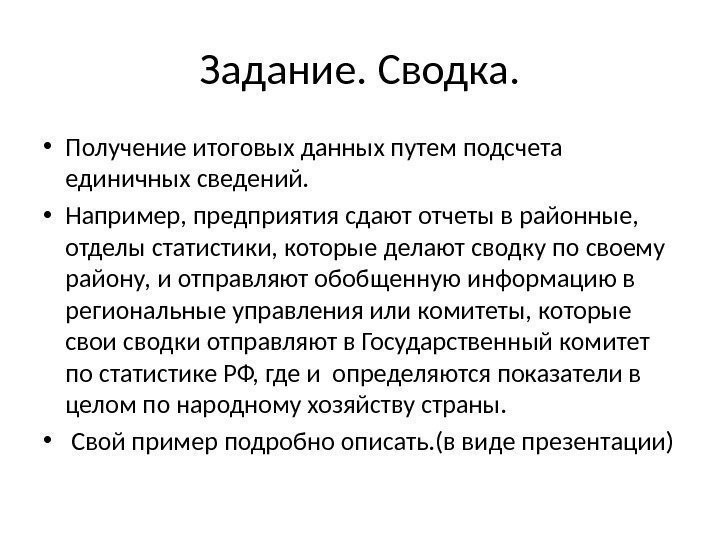 Задание. Сводка.

• Получение итоговых данных путем подсчета единичных сведений.

• Например, предприятия сдают отчеты в районные, отделы статистики, которые делают сводку по своему району, и отправляют обобщенную информацию в региональные управления или комитеты, которые свои сводки отправляют в Государственный комитет по статистике РФ, где и определяются показатели в целом по народному хозяйству страны.

• Свой пример подробно описать.(в виде презентации)